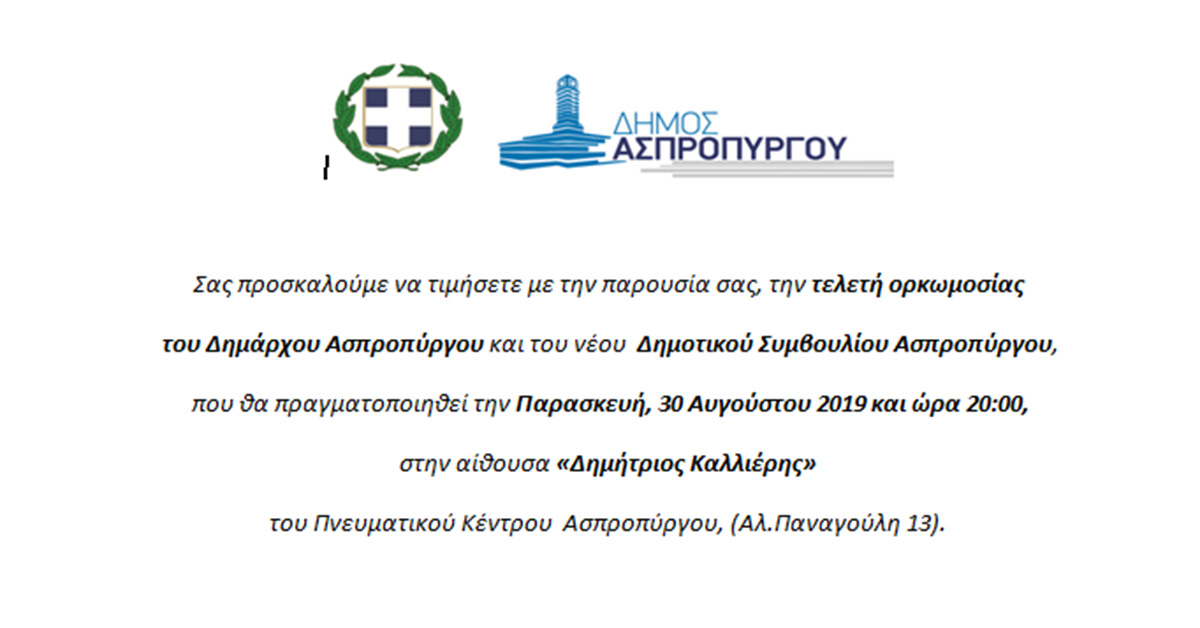 ΔΗΜΟΣ ΑΣΠΡΟΠΥΡΓΟΥ

Σας προσκαλούμε να τιμήσετε με την παρουσία σας, την τελετή ορκωμοσίας του Δημάρχου Ασπροπύργου και του νέου Δημοτικού Συμβουλίου Ασπροπύργου, που θα πραγματοποιηθεί την Παρασκευή, 30 Αυγούστου 2019 και ώρα 20:00, στην αίθουσα «Δημήτριος Καλλιέρης» του Πνευματικού Κέντρου Ασπροπύργου, (Αλ.Παναγούλη 13).